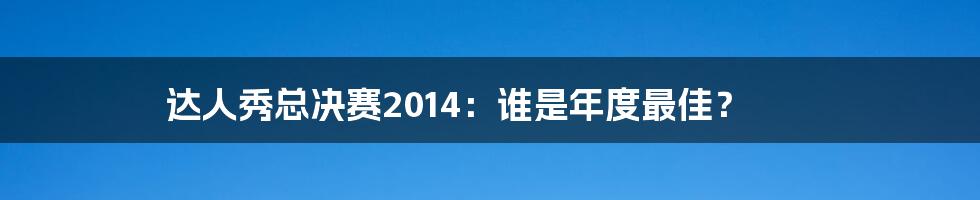 达人秀总决赛2014：谁是年度最佳？